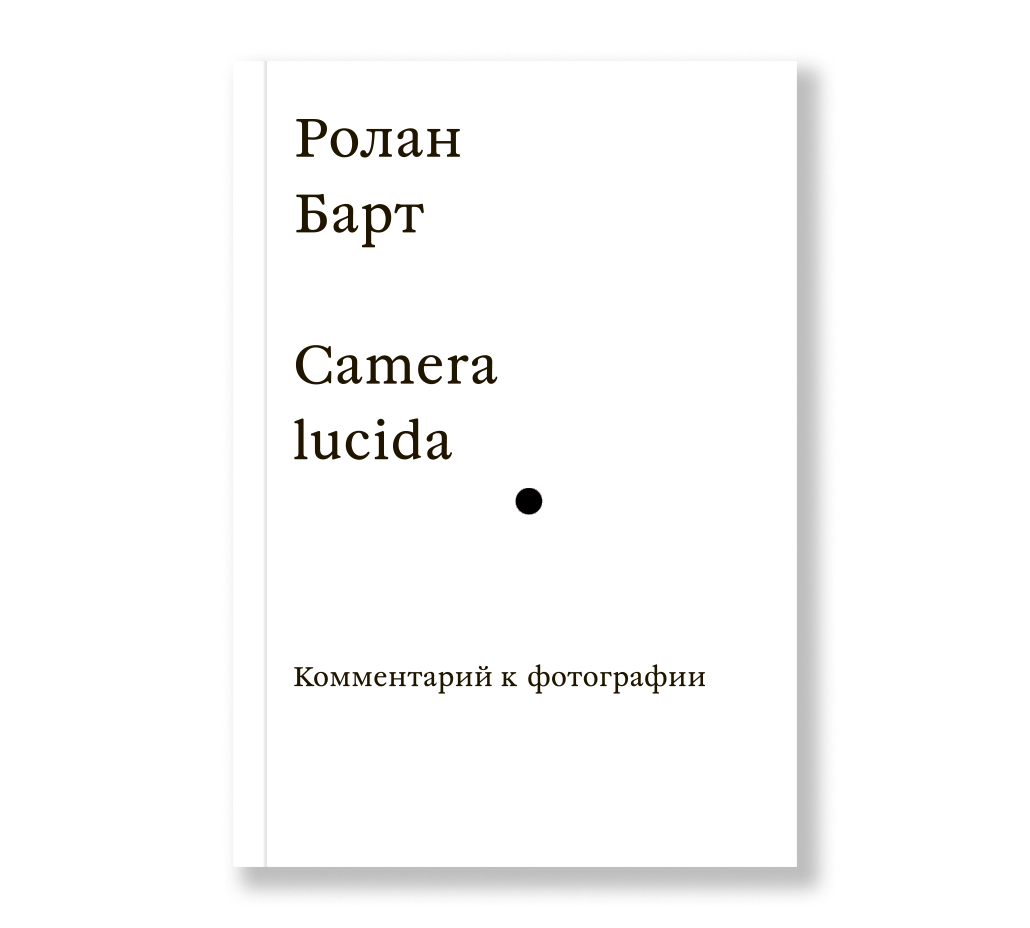 Ролан
Барт

Camera
lucida

Комментарий к фотографии